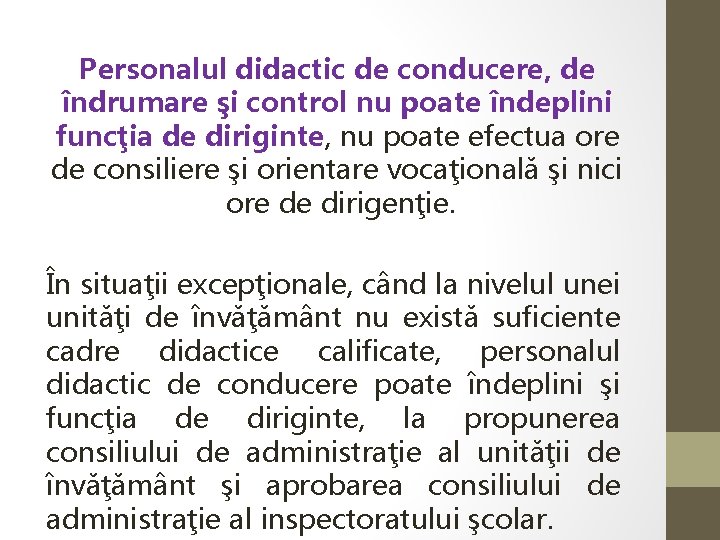 Personalul didactic de conducere, de îndrumare şi control nu poate îndeplini funcţia de diriginte, nu poate efectua ore de consiliere şi orientare vocaţională şi nici ore de dirigenţie.

În situaţii excepţionale, când la nivelul unei unităţi de învăţământ nu există suficiente cadre didactice calificate, personalul didactic de conducere poate îndeplini şi funcţia de diriginte, la propunerea consiliului de administraţie al unităţii de învăţământ şi aprobarea consiliului de administraţie al inspectoratului şcolar.